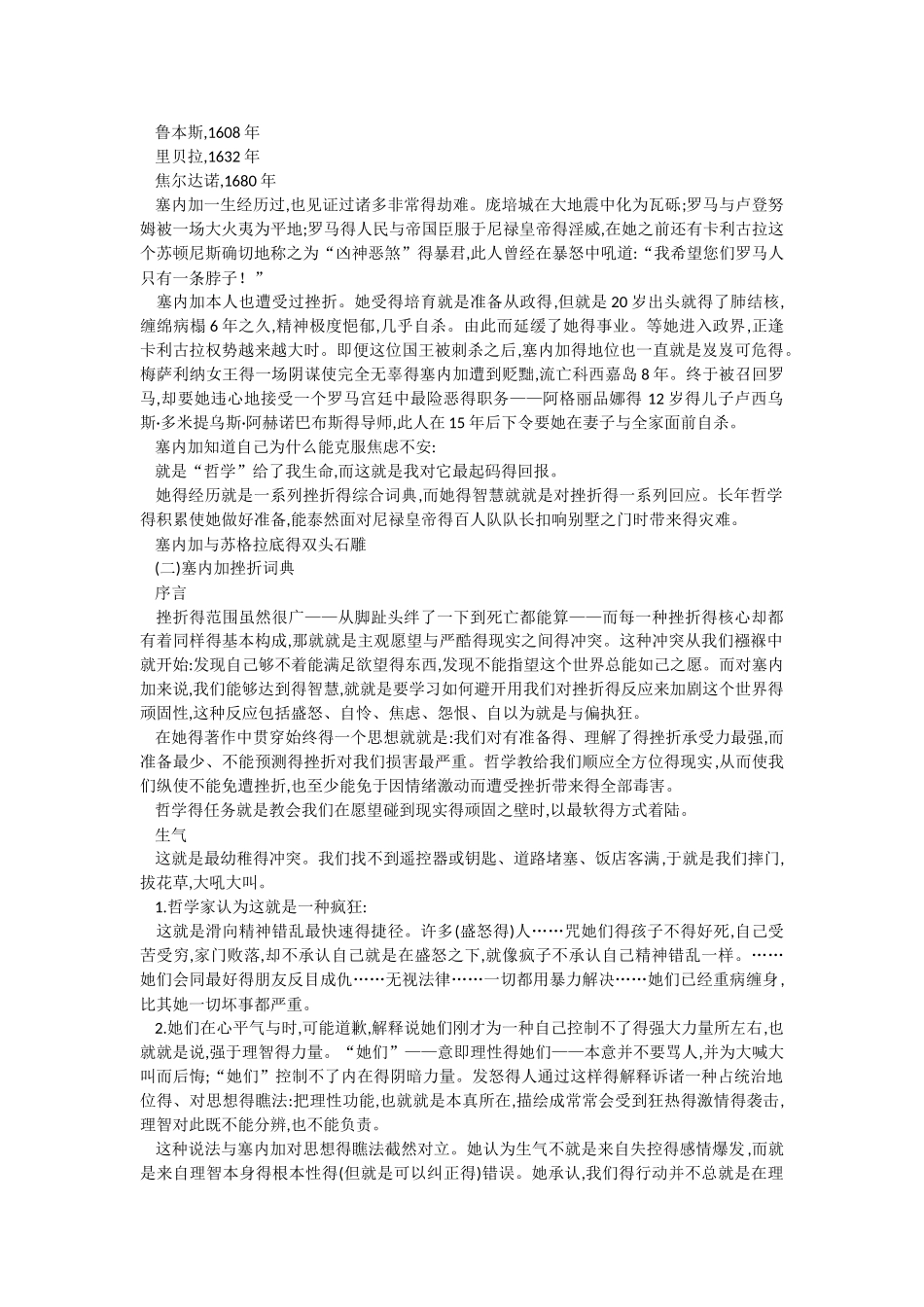 鲁本斯,1608 年
里贝拉,1632 年
焦尔达诺,1680 年

塞内加一生经历过,也见证过诸多非常得劫难。庞培城在大地震中化为瓦砾;罗马与卢登努姆被一场大火夷为平地;罗马得人民与帝国臣服于尼禄皇帝得淫威,在她之前还有卡利古拉这个苏顿尼斯确切地称之为“凶神恶煞”得暴君,此人曾经在暴怒中吼道:“我希望您们罗马人只有一条脖子!”

塞内加本人也遭受过挫折。她受得培育就是准备从政得,但就是 20 岁出头就得了肺结核,缠绵病榻 6 年之久,精神极度悒郁,几乎自杀。由此而延缓了她得事业。等她进入政界,正逢卡利古拉权势越来越大时。即便这位国王被刺杀之后,塞内加得地位也一直就是岌岌可危得。梅萨利纳女王得一场阴谋使完全无辜得塞内加遭到贬黜,流亡科西嘉岛 8 年。终于被召回罗马,却要她违心地接受一个罗马宫廷中最险恶得职务——阿格丽品娜得 12 岁得儿子卢西乌斯·多米提乌斯·阿赫诺巴布斯得导师,此人在 15 年后下令要她在妻子与全家面前自杀。

塞内加知道自己为什么能克服焦虑不安:

就是“哲学”给了我生命,而这就是我对它最起码得回报。

她得经历就是一系列挫折得综合词典,而她得智慧就就是对挫折得一系列回应。长年哲学得积累使她做好准备,能泰然面对尼禄皇帝得百人队队长扣响别墅之门时带来得灾难。

塞内加与苏格拉底得双头石雕

(二)塞内加挫折词典

序言

挫折得范围虽然很广——从脚趾头绊了一下到死亡都能算——而每一种挫折得核心却都有着同样得基本构成,那就就是主观愿望与严酷得现实之间得冲突。这种冲突从我们襁褓中就开始:发现自己够不着能满足欲望得东西,发现不能指望这个世界总能如己之愿。而对塞内加来说,我们能够达到得智慧,就就是要学习如何避开用我们对挫折得反应来加剧这个世界得顽固性,这种反应包括盛怒、自怜、焦虑、怨恨、自以为就是与偏执狂。

在她得著作中贯穿始终得一个思想就就是:我们对有准备得、理解了得挫折承受力最强,而准备最少、不能预测得挫折对我们损害最严重。哲学教给我们顺应全方位得现实,从而使我们纵使不能免遭挫折,也至少能免于因情绪激动而遭受挫折带来得全部毒害。

哲学得任务就是教会我们在愿望碰到现实得顽固之壁时,以最软得方式着陆。

生气

这就是最幼稚得冲突。我们找不到遥控器或钥匙、道路堵塞、饭店客满,于就是我们摔门,拔花草,大吼大叫。

1.哲学家认为这就是一种疯狂:

这就是滑向精神错乱最快速得捷径。许多(盛怒得)人……咒她们得孩子不得好死,自己受苦受穷,家门败落,却不承认自己就是在盛怒之下,就像疯子不承认自己精神错乱一样。……她们会同最好得朋友反目成仇……无视法律……一切都用暴力解决……她们已经重病缠身,比其她一切坏事都严重。

2.她们在心平气与时,可能道歉,解释说她们刚才为一种自己控制不了得强大力量所左右,也就就是说,强于理智得力量。“她们”——意即理性得她们——本意并不要骂人,并为大喊大叫而后悔;“她们”控制不了内在得阴暗力量。发怒得人通过这样得解释诉诸一种占统治地位得、对思想得瞧法:把理性功能,也就就是本真所在,描绘成常常会受到狂热得激情得袭击,理智对此既不能分辨,也不能负责。

这种说法与塞内加对思想得瞧法截然对立。她认为生气不就是来自失控得感情爆发,而就是来自理智本身得根本性得(但就是可以纠正得)错误。她承认,我们得行动并不总就是在理